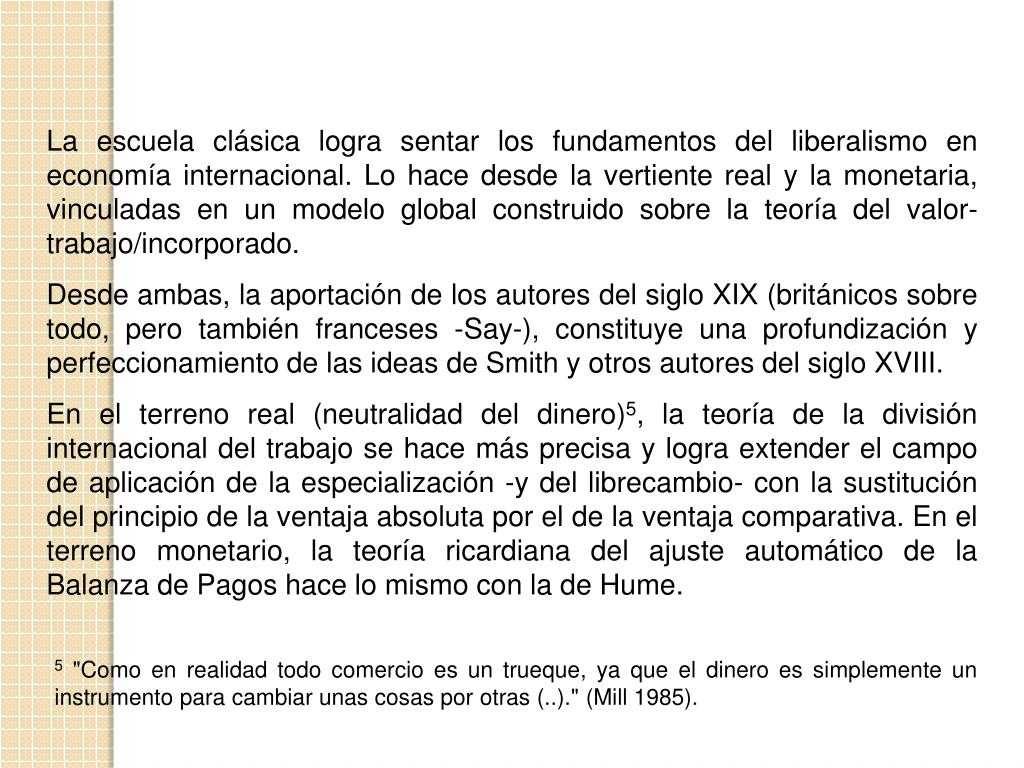 La escuela clásica logra sentar los fundamentos del liberalismo en economía internacional. Lo hace desde la vertiente real y la monetaria, vinculadas en un modelo global construido sobre la teoría del valor-trabajo/incorporado.

Desde ambas, la aportación de los autores del siglo XIX (británicos sobre todo, pero también franceses -Say-), constituye una profundización y perfeccionamiento de las ideas de Smith y otros autores del siglo XVIII.

En el terreno real (neutralidad del dinero)$^5$, la teoría de la división internacional del trabajo se hace más precisa y logra extender el campo de aplicación de la especialización -y del librecambio- con la sustitución del principio de la ventaja absoluta por el de la ventaja comparativa. En el terreno monetario, la teoría ricardiana del ajuste automático de la Balanza de Pagos hace lo mismo con la de Hume.

$^5$ "Como en realidad todo comercio es un trueque, ya que el dinero es simplemente un instrumento para cambiar unas cosas por otras (..)." (Mill 1985).